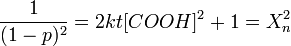 $\frac{1}{(1-p)^2} = 2kt[COOH]^2 + 1 = X_n^2$